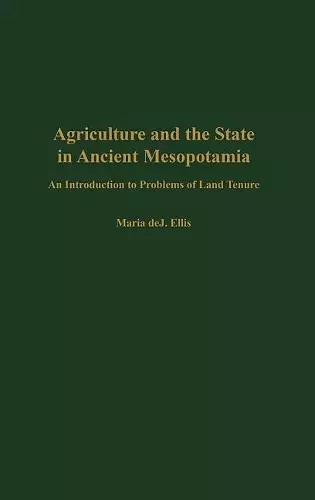 Agriculture and the State in Ancient Mesopotamia

An Introduction to Problems of Land Tenure

Maria deJ. Ellis